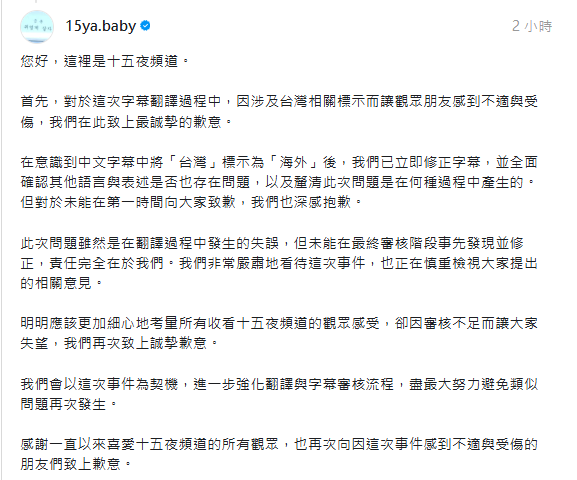 15ya.baby

2 小時

您好，這裡是十五夜頻道。

首先，對於這次字幕翻譯過程中，因涉及台灣相關標示而讓觀眾朋友感到不適與受傷，我們在此致上最誠摯的歉意。

在意識到中文字幕中將「台灣」標示為「海外」後，我們已立即修正字幕，並全面確認其他語言與表述是否也存在問題，以及釐清此次問題是在何種過程中產生的。但對於未能在第一時間向大家致歉，我們也深感抱歉。

此次問題雖然是在翻譯過程中發生的失誤，但未能在最終審核階段事先發現並修正，責任完全在於我們。我們非常嚴肅地看待這次事件，也正在慎重檢視大家提出的相關意見。

明明應該更加細心地考量所有收看十五夜頻道的觀眾感受，卻因審核不足而讓大家失望，我們再次致上誠摯歉意。

我們會以這次事件為契機，進一步強化翻譯與字幕審核流程，盡最大努力避免類似問題再次發生。

感謝一直以來喜愛十五夜頻道的所有觀眾，也再次向因這次事件感到不適與受傷的朋友們致上歉意。